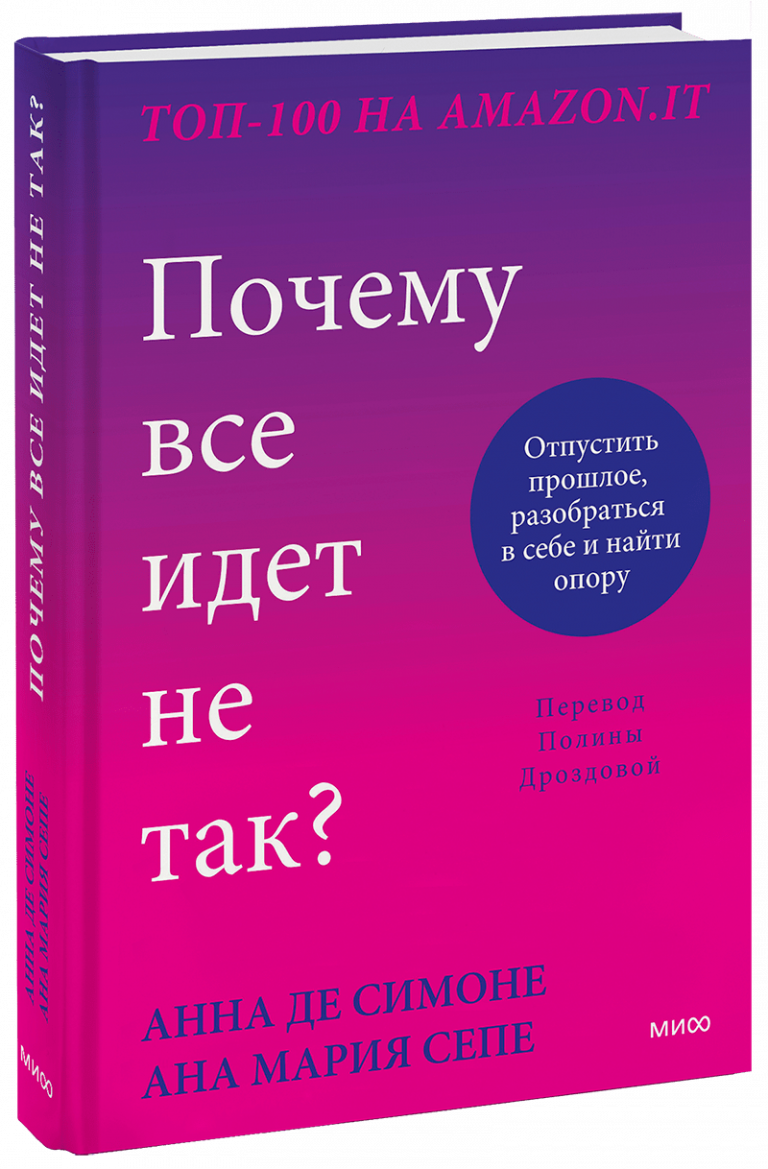 ТОП-100 НА AMAZON.IT

Почему все идет не так?

Отпустить прошлое, разобраться в себе и найти опору

Перевод Полины Дроздовой

АННА ДЕ СИМОНЕ
АНА МАРИЯ СЕПЕ

МИФ

ПОЧЕМУ ВСЕ ИДЕТ НЕ ТАК?

АННА ДЕ СИМОНЕ
АНА МАРИЯ СЕПЕ

МИФ